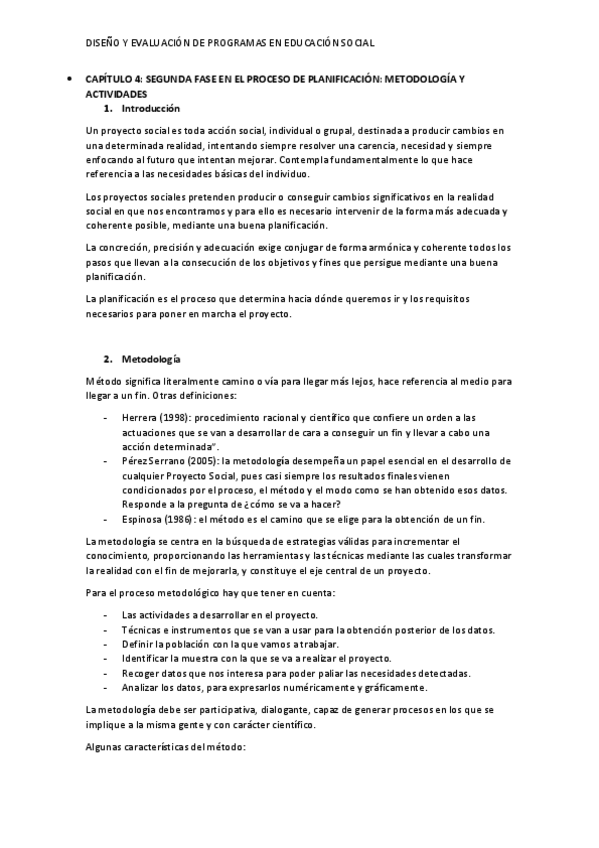 DISEÑO Y EVALUACIÓN DE PROGRAMAS EN EDUCACIÓN SOCIAL

• CAPÍTULO 4: SEGUNDA FASE EN EL PROCESO DE PLANIFICACIÓN: METODOLOGÍA Y ACTIVIDADES

1. Introducción

Un proyecto social es toda acción social, individual o grupal, destinada a producir cambios en una determinada realidad, intentando siempre resolver una carencia, necesidad y siempre enfocando al futuro que intentan mejorar. Contempla fundamentalmente lo que hace referencia a las necesidades básicas del individuo.

Los proyectos sociales pretenden producir o conseguir cambios significativos en la realidad social en que nos encontramos y para ello es necesario intervenir de la forma más adecuada y coherente posible, mediante una buena planificación.

La concreción, precisión y adecuación exige conjugar de forma armónica y coherente todos los pasos que llevan a la consecución de los objetivos y fines que persigue mediante una buena planificación.

La planificación es el proceso que determina hacia dónde queremos ir y los requisitos necesarios para poner en marcha el proyecto.

2. Metodología

Método significa literalmente camino o vía para llegar más lejos, hace referencia al medio para llegar a un fin. Otras definiciones:

- Herrera (1998): procedimiento racional y científico que confiere un orden a las actuaciones que se van a desarrollar de cara a conseguir un fin y llevar a cabo una acción determinada".
- Pérez Serrano (2005): la metodología desempeña un papel esencial en el desarrollo de cualquier Proyecto Social, pues casi siempre los resultados finales vienen condicionados por el proceso, el método y el modo como se han obtenido esos datos. Responde a la pregunta de ¿cómo se va a hacer?
- Espinosa (1986): el método es el camino que se elige para la obtención de un fin.

La metodología se centra en la búsqueda de estrategias válidas para incrementar el conocimiento, proporcionando las herramientas y las técnicas mediante las cuales transformar la realidad con el fin de mejorarla, y constituye el eje central de un proyecto.

Para el proceso metodológico hay que tener en cuenta:

- Las actividades a desarrollar en el proyecto.
- Técnicas e instrumentos que se van a usar para la obtención posterior de los datos.
- Definir la población con la que vamos a trabajar.
- Identificar la muestra con la que se va a realizar el proyecto.
- Recoger datos que nos interesa para poder paliar las necesidades detectadas.
- Analizar los datos, para expresarlos numéricamente y gráficamente.

La metodología debe ser participativa, dialogante, capaz de generar procesos en los que se implique a la misma gente y con carácter científico.

Algunas características del método: